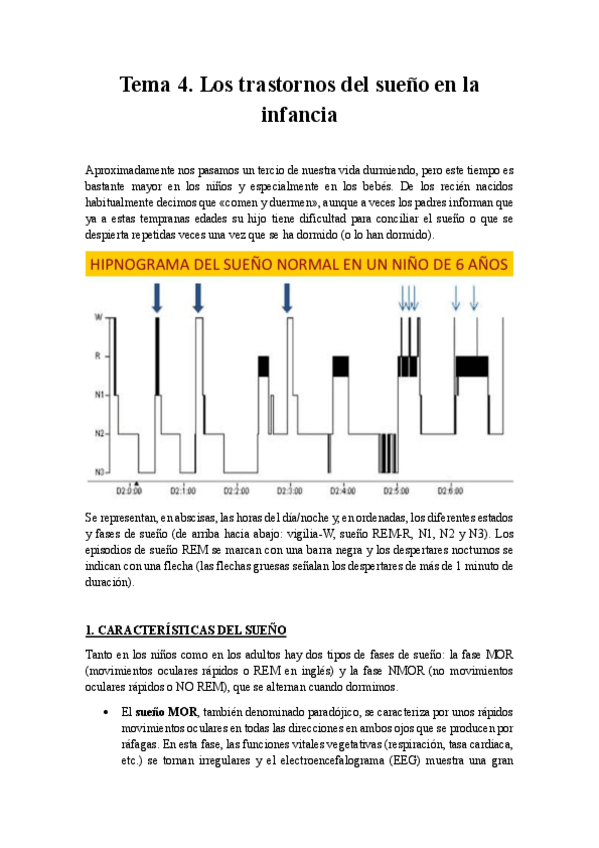 Tema 4. Los trastornos del sueño en la infancia

Aproximadamente nos pasamos un tercio de nuestra vida durmiendo, pero este tiempo es bastante mayor en los niños y especialmente en los bebés. De los recién nacidos habitualmente decimos que «comen y duermen», aunque a veces los padres informan que ya a estas tempranas edades su hijo tiene dificultad para conciliar el sueño o que se despierta repetidas veces una vez que se ha dormido (o lo han dormido).

HIPNOGRAMA DEL SUEÑO NORMAL EN UN NIÑO DE 6 AÑOS

W
R
N1
N2
N3
D2:0:00
D2:1:00
D2:2:00
D2:3:00
D2:4:00
D2:5:00
D2:6:00

Se representan, en abscisas, las horas del día/noche y, en ordenadas, los diferentes estados y fases de sueño (de arriba hacia abajo: vigilia-W, sueño REM-R, N1, N2 y N3). Los episodios de sueño REM se marcan con una barra negra y los despertares nocturnos se indican con una flecha (las flechas gruesas señalan los despertares de más de 1 minuto de duración).

1. CARACTERÍSTICAS DEL SUEÑO

Tanto en los niños como en los adultos hay dos tipos de fases de sueño: la fase MOR (movimientos oculares rápidos o REM en inglés) y la fase NMOR (no movimientos oculares rápidos o NO REM), que se alternan cuando dormimos.

• El sueño MOR, también denominado paradójico, se caracteriza por unos rápidos movimientos oculares en todas las direcciones en ambos ojos que se producen por ráfagas. En esta fase, las funciones vitales vegetativas (respiración, tasa cardiaca, etc.) se tornan irregulares y el electroencefalograma (EEG) muestra una gran